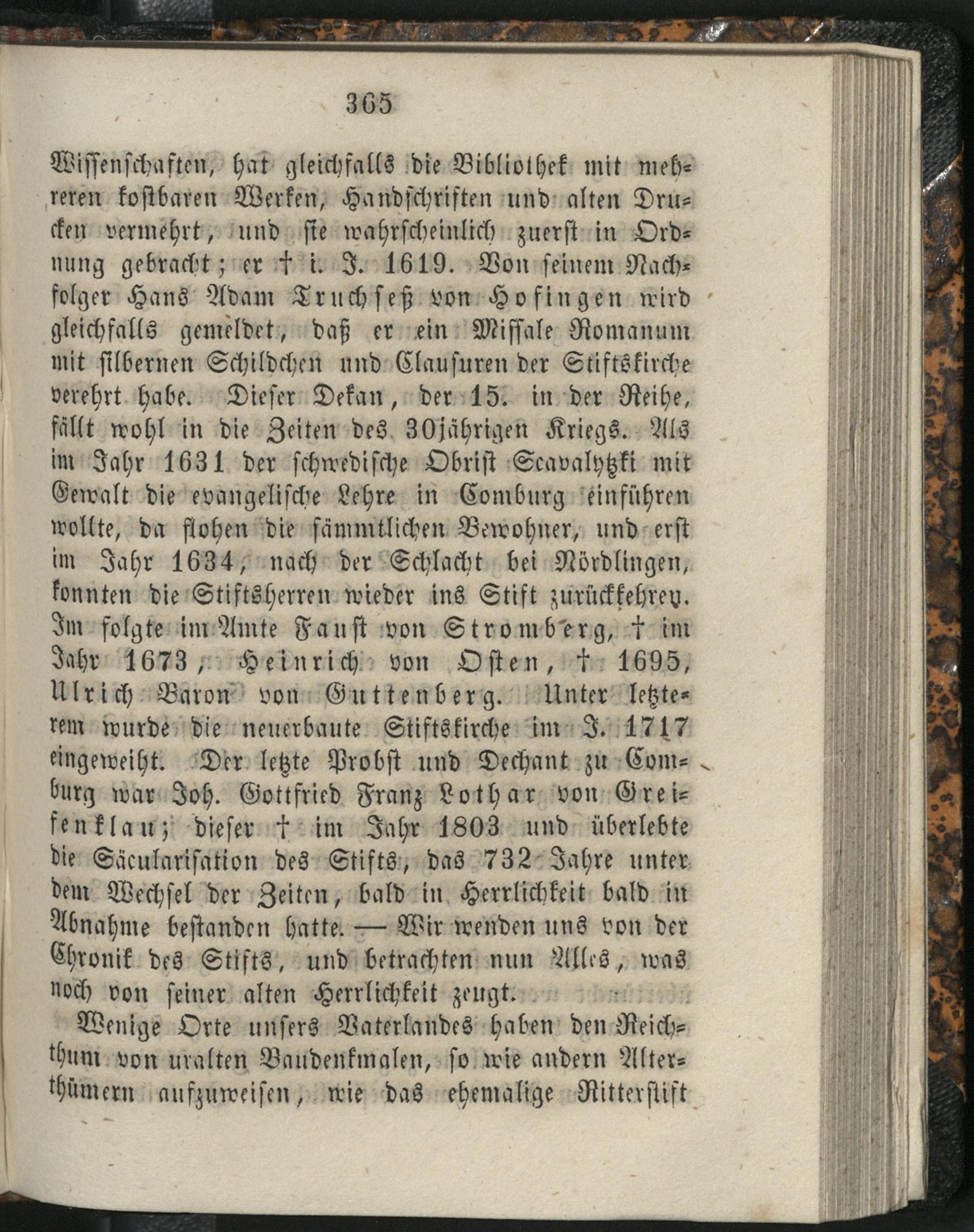 365

Wissenschaften, hat gleichfalls die Bibliothek mit mehreren kostbaren Werken, Handschriften und alten Drucken vermehrt, und sie wahrscheinlich zuerst in Ordnung gebracht; er † i. J. 1619. Von seinem Nachfolger Hans Adam Truchseß von Hofingen wird gleichfalls gemeldet, daß er ein Missale Romanum mit silbernen Schildchen und Clausuren der Stiftskirche verehrt habe. Dieser Dekan, der 15. in der Reihe, fällt wohl in die Zeiten des 30jährigen Kriegs. Als im Jahr 1631 der schwedische Obrist Scavalytzki mit Gewalt die evangelische Lehre in Comburg einführen wollte, da flohen die sämmtlichen Bewohner, und erst im Jahr 1634, nach der Schlacht bei Nördlingen, konnten die Stiftsherren wieder ins Stift zurückkehren. Im folgte im Amte Faust von Stromberg, † im Jahr 1673, Heinrich von Osten, † 1695, Ulrich Baron von Guttenberg. Unter letzterem wurde die neuerbaute Stiftskirche im J. 1717 eingeweiht. Der letzte Probst und Dechant zu Comburg war Joh. Gottfried Franz Lothar von Greifenklau; dieser † im Jahr 1803 und überlebte die Säcularisation des Stifts, das 732 Jahre unter dem Wechsel der Zeiten, bald in Herrlichkeit bald in Abnahme bestanden hatte. — Wir wenden uns von der Chronik des Stifts, und betrachten nun Alles, was noch von seiner alten Herrlichkeit zeugt.

Wenige Orte unsers Vaterlandes haben den Reichthum von uralten Baudenkmalen, so wie andern Alterthümern aufzuweisen, wie das ehemalige Ritterstift